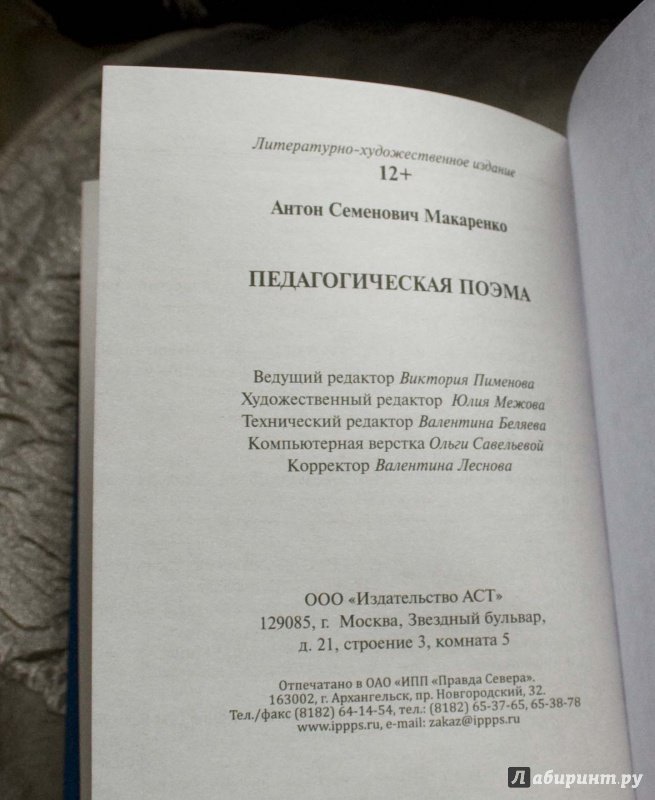 Литературно-художественное издание
12+

Антон Семенович Макаренко

ПЕДАГОГИЧЕСКАЯ ПОЭМА

Ведущий редактор Виктория Пименова
Художественный редактор Юлия Межова
Технический редактор Валентина Беляева
Компьютерная верстка Ольги Савельевой
Корректор Валентина Леснова

ООО «Издательство АСТ»
129085, г. Москва, Звездный бульвар, д. 21, строение 3, комната 5

Отпечатано в ОАО «ИПП «Правда Севера».
163002, г. Архангельск, пр. Новгородский, 32.
Тел./факс (8182) 64-14-54, тел.: (8182) 65-37-65, 65-38-78
www.ippps.ru, e-mail: zakaz@ippps.ru

Лабиринт.ру